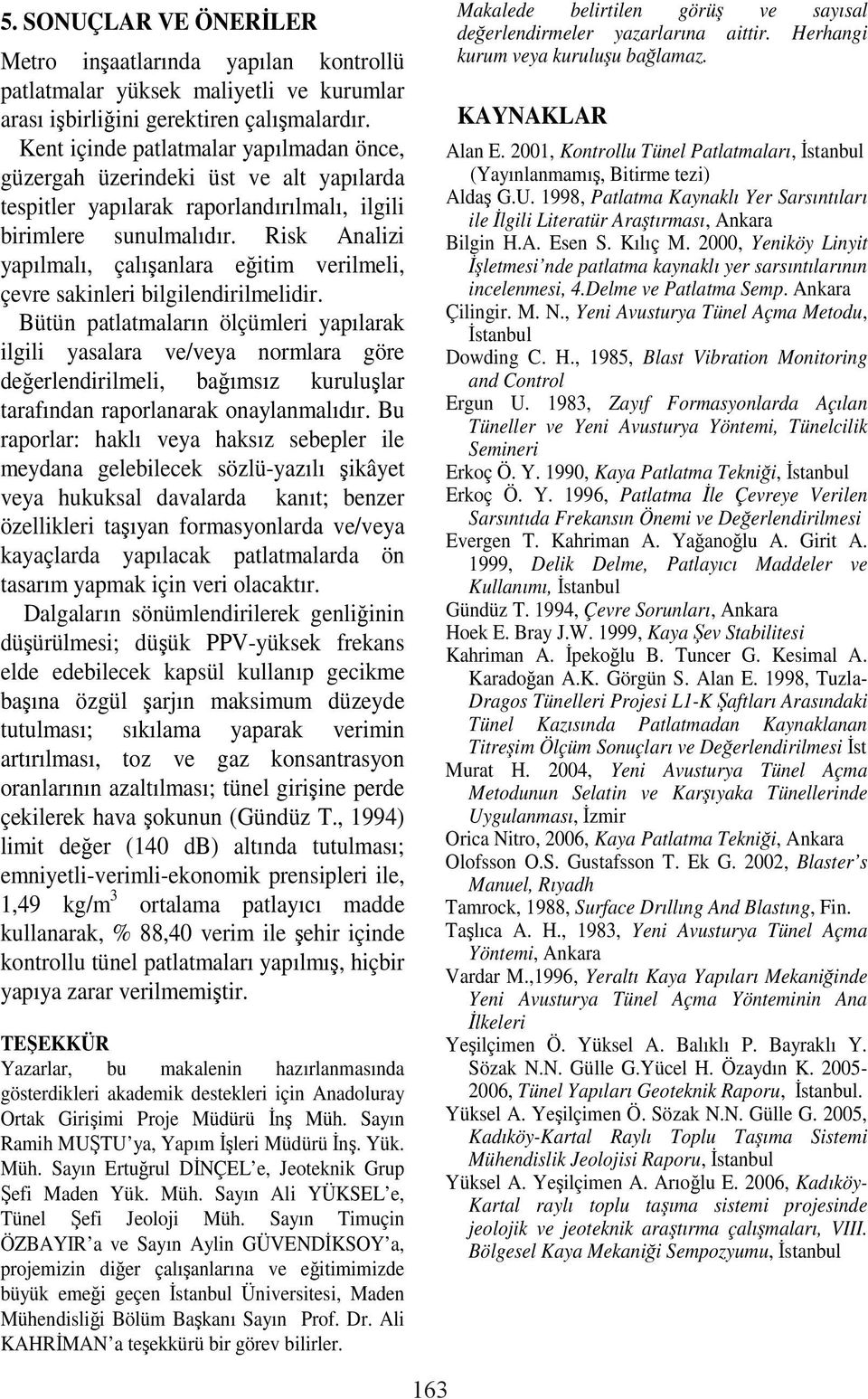 5. SONUÇLAR VE ÖNERİLER

Metro inşaatlarında yapılan kontrollü patlatmalar yüksek maliyetli ve kurumlar arası işbirliğini gerektiren çalışmalardır. Kent içinde patlatmalar yapılmadan önce, güzergah üzerindeki üst ve alt yapılarda tespitler yapılarak raporlandırılmalı, ilgili birimlere sunulmalıdır. Risk Analizi yapılmalı, çalışanlara eğitim verilmeli, çevre sakinleri bilgilendirilmelidir.

Bütün patlatmaların ölçümleri yapılarak ilgili yasalara ve/veya normlara göre değerlendirilmeli, bağımsız kuruluşlar tarafından raporlanarak onaylanmalıdır. Bu raporlar: haklı veya haksız sebepler ile meydana gelebilecek sözlü-yazılı şikâyet veya hukuksal davalarda kanıt; benzer özellikleri taşıyan formasyonlarda ve/veya kayaçlarda yapılacak patlatmalarda ön tasarım yapmak için veri olacaktır.

Dalgaların sönümlendirilerek genliğinin düşürülmesi; düşük PPV-yüksek frekans elde edebilecek kapsül kullanıp gecikme başına özgül şarjın maksimum düzeyde tutulması; sıkılama yaparak verimin artırılması, toz ve gaz konsantrasyon oranlarının azaltılması; tünel girişine perde çekilerek hava şokunun (Gündüz T., 1994) limit değer (140 db) altında tutulması; emniyetli-verimli-ekonomik prensipleri ile, 1,49 kg/m$^3$ ortalama patlayıcı madde kullanarak, % 88,40 verim ile şehir içinde kontrollu tünel patlatmaları yapılmış, hiçbir yapıya zarar verilmemiştir.

TEŞEKKÜR
Yazarlar, bu makalenin hazırlanmasında gösterdikleri akademik destekleri için Anadoluray Ortak Girişimi Proje Müdürü İnş Müh. Sayın Ramih MUŞTU'ya, Yapım İşleri Müdürü İnş. Yük. Müh. Sayın Ertuğrul DİNÇEL'e, Jeoteknik Grup Şefi Maden Yük. Müh. Sayın Ali YÜKSEL'e, Tünel Şefi Jeoloji Müh. Sayın Timuçin ÖZBAYIR'a ve Sayın Aylin GÜVENDİKSOY'a, projemizin diğer çalışanlarına ve eğitimimizde büyük emeği geçen İstanbul Üniversitesi, Maden Mühendisliği Bölüm Başkanı Sayın Prof. Dr. Ali KAHRİMAN'a teşekkürü bir görev bilirler.

Makalede belirtilen görüş ve sayısal değerlendirmeler yazarlarına aittir. Herhangi kurum veya kuruluşu bağlamaz.

KAYNAKLAR
Alan E. 2001, Kontrollu Tünel Patlatmaları, İstanbul (Yayınlanmamış, Bitirme tezi)
Aldaş G.U. 1998, Patlatma Kaynaklı Yer Sarsıntıları ile İlgili Literatür Araştırması, Ankara
Bilgin H.A. Esen S. Kılıç M. 2000, Yeniköy Linyit İşletmesi'nde patlatma kaynaklı yer sarsıntılarının incelenmesi, 4.Delme ve Patlatma Semp. Ankara
Çilingir. M. N., Yeni Avusturya Tünel Açma Metodu, İstanbul
Dowding C. H., 1985, Blast Vibration Monitoring and Control
Ergun U. 1983, Zayıf Formasyonlarda Açılan Tüneller ve Yeni Avusturya Yöntemi, Tünelcilik Semineri
Erkoç Ö. Y. 1990, Kaya Patlatma Tekniği, İstanbul
Erkoç Ö. Y. 1996, Patlatma İle Çevreye Verilen Sarsıntıda Frekansın Önemi ve Değerlendirilmesi
Evergen T. Kahriman A. Yağanoğlu A. Girit A. 1999, Delik Delme, Patlayıcı Maddeler ve Kullanımı, İstanbul
Gündüz T. 1994, Çevre Sorunları, Ankara
Hoek E. Bray J.W. 1999, Kaya Şev Stabilitesi
Kahriman A. İpekoğlu B. Tuncer G. Kesimal A. Karadoğan A.K. Görgün S. Alan E. 1998, Tuzla-Dragos Tünelleri Projesi L1-K Şaftları Arasındaki Tünel Kazısında Patlatmadan Kaynaklanan Titreşim Ölçüm Sonuçları ve Değerlendirilmesi İst
Murat H. 2004, Yeni Avusturya Tünel Açma Metodunun Selatin ve Karşıyaka Tünellerinde Uygulanması, İzmir
Orica Nitro, 2006, Kaya Patlatma Tekniği, Ankara
Olofsson O.S. Gustafsson T. Ek G. 2002, Blaster's Manuel, Rıyadh
Tamrock, 1988, Surface Drıllıng And Blastıng, Fin.
Taşlıca A. H., 1983, Yeni Avusturya Tünel Açma Yöntemi, Ankara
Vardar M.,1996, Yeraltı Kaya Yapıları Mekaniğinde Yeni Avusturya Tünel Açma Yönteminin Ana İlkeleri
Yeşilçimen Ö. Yüksel A. Balıklı P. Bayraklı Y. Sözak N.N. Gülle G.Yücel H. Özaydın K. 2005-2006, Tünel Yapıları Geoteknik Raporu, İstanbul.
Yüksel A. Yeşilçimen Ö. Sözak N.N. Gülle G. 2005, Kadıköy-Kartal Raylı Toplu Taşıma Sistemi Mühendislik Jeolojisi Raporu, İstanbul
Yüksel A. Yeşilçimen A. Arıoğlu E. 2006, Kadıköy-Kartal raylı toplu taşıma sistemi projesinde jeolojik ve jeoteknik araştırma çalışmaları, VIII. Bölgesel Kaya Mekaniği Sempozyumu, İstanbul

163